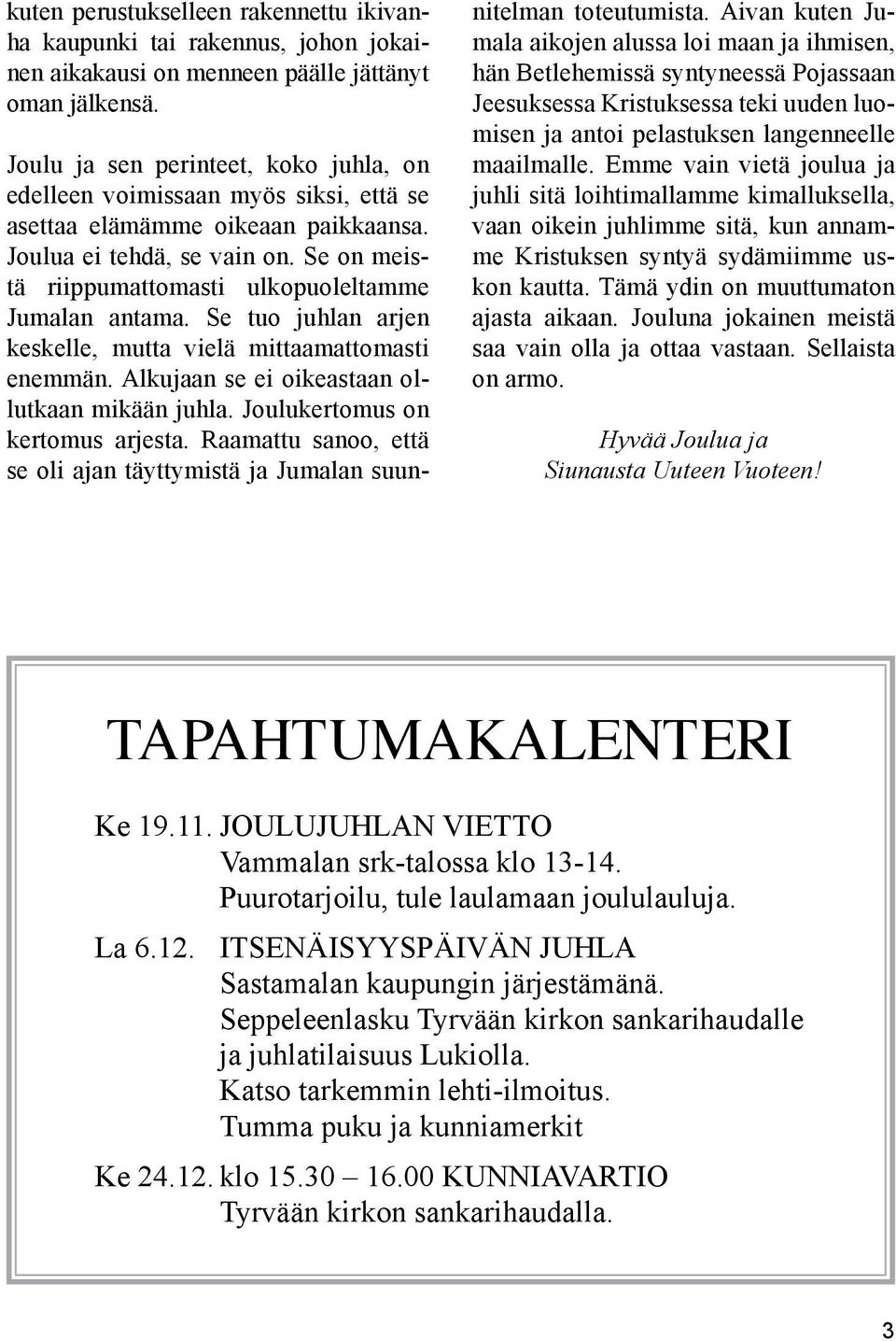 kuten perustukselleen rakennettu ikivanha kaupunki tai rakennus, johon jokainen aikakausi on menneen päälle jättänyt oman jälkensä.

Joulu ja sen perinteet, koko juhla, on edelleen voimissaan myös siksi, että se asettaa elämämme oikeaan paikkaansa. Joulua ei tehdä, se vain on. Se on meistä riippumattomasti ulkopuoleltamme Jumalan antama. Se tuo juhlan arjen keskelle, mutta vielä mittaamattomasti enemmän. Alkujaan se ei oikeastaan ollutkaan mikään juhla. Joulukertomus on kertomus arjesta. Raamattu sanoo, että se oli ajan täyttymistä ja Jumalan suunnitelman toteutumista. Aivan kuten Jumala aikojen alussa loi maan ja ihmisen, hän Betlehemissä syntyneessä Pojassaan Jeesuksessa Kristuksessa teki uuden luomisen ja antoi pelastuksen langenneelle maailmalle. Emme vain vietä joulua ja juhli sitä loihtimallamme kimalluksella, vaan oikein juhlimme sitä, kun annamme Kristuksen syntyä sydämiimme uskon kautta. Tämä ydin on muuttumaton ajasta aikaan. Jouluna jokainen meistä saa vain olla ja ottaa vastaan. Sellaista on armo.

Hyvää Joulua ja
Siunausta Uuteen Vuoteen!

TAPAHTUMAKALENTERI

Ke 19.11. JOULUJUHLAN VIETTO
Vammalan srk-talossa klo 13-14.
Puurotarjoilu, tule laulamaan joululauluja.

La 6.12. ITSENÄISYYSPÄIVÄN JUHLA
Sastamalan kaupungin järjestämänä.
Seppeleenlasku Tyrvään kirkon sankarihaudalle ja juhlatilaisuus Lukiolla.
Katso tarkemmin lehti-ilmoitus.
Tumma puku ja kunniamerkit

Ke 24.12. klo 15.30 – 16.00 KUNNIAVARTIO
Tyrvään kirkon sankarihaudalla.

3